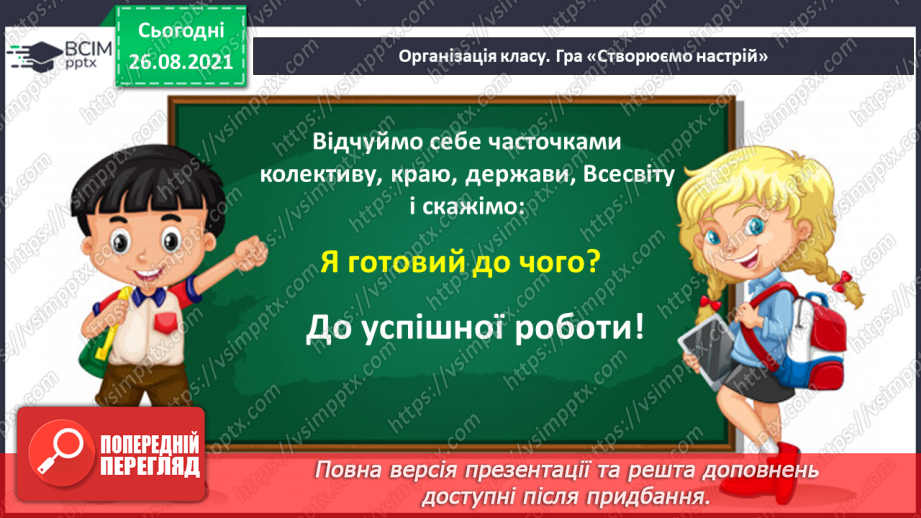 ВСІМ pptx

Сьогодні
26.08.2021

Організація класу. Гра «Створюємо настрій»

Відчуймо себе часточками колективу, краю, держави, Всесвіту і скажімо:

Я готовий до чого?

До успішної роботи!

ПОПЕРЕДНІЙ ПЕРЕГЛЯД

Повна версія презентації та решта доповнень доступні після придбання.

https://vsimpptx.com